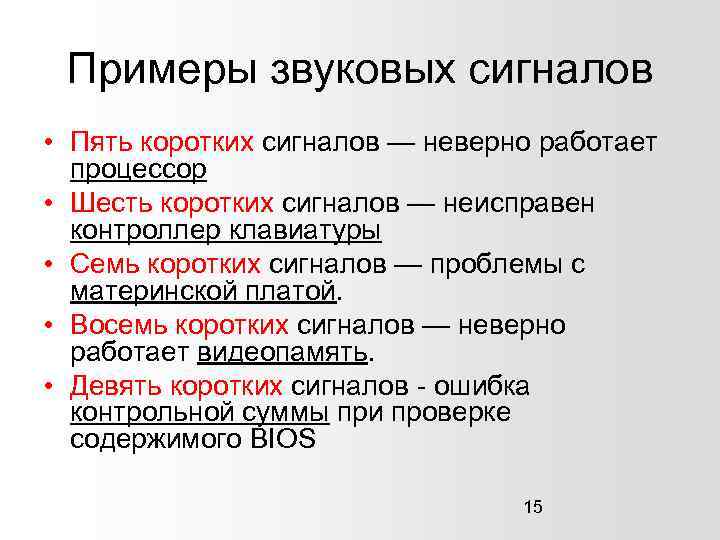 Примеры звуковых сигналов

• Пять коротких сигналов — неверно работает процессор
• Шесть коротких сигналов — неисправен контроллер клавиатуры
• Семь коротких сигналов — проблемы с материнской платой.
• Восемь коротких сигналов — неверно работает видеопамять.
• Девять коротких сигналов - ошибка контрольной суммы при проверке содержимого BIOS

15